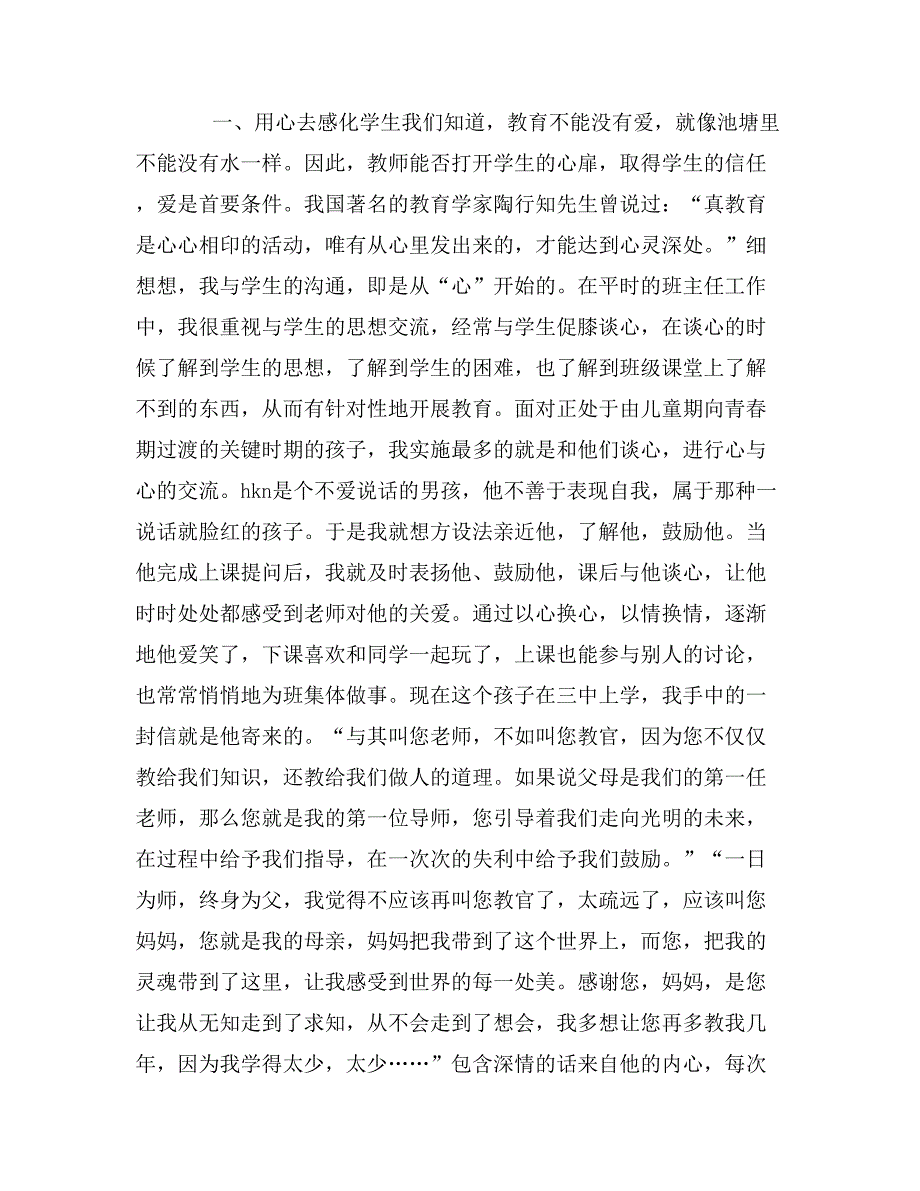 一、用心去感化学生我们知道，教育不能没有爱，就像池塘里不能没有水一样。因此，教师能否打开学生的心扉，取得学生的信任，爱是首要条件。我国著名的教育学家陶行知先生曾说过：“真教育是心心相印的活动，唯有从心里发出来的，才能达到心灵深处。”细想想，我与学生的沟通，即是从“心”开始的。在平时的班主任工作中，我很重视与学生的思想交流，经常与学生促膝谈心，在谈心的时候了解到学生的思想，了解到学生的困难，也了解到班级课堂上了解不到的东西，从而有针对性地开展教育。面对正处于由儿童期向青春期过渡的关键时期的孩子，我实施最多的就是和他们谈心，进行心与心的交流。hkn是个不爱说话的男孩，他不善于表现自我，属于那种一说话就脸红的孩子。于是我就想方设法亲近他，了解他，鼓励他。当他完成上课提问后，我就及时表扬他、鼓励他，课后与他谈心，让他时时处处都感受到老师对他的关爱。通过以心换心，以情换情，逐渐地他爱笑了，下课喜欢和同学一起玩了，上课也能参与别人的讨论，也常常悄悄地为班集体做事。现在这个孩子在三中上学，我手中的一封信就是他寄来的。“与其叫您老师，不如叫您教官，因为您不仅仅教给我们知识，还教给我们做人的道理。如果说父母是我们的第一任老师，那么您就是我的第一位导师，您引导着我们走向光明的未来，在过程中给予我们指导，在一次次的失利中给予我们鼓励。”“一日为师，终身为父，我觉得不应该再叫您教官了，太疏远了，应该叫您妈妈，您就是我的母亲，妈妈把我带到了这个世界上，而您，把我的灵魂带到了这里，让我感受到世界的每一处美。感谢您，妈妈，是您让我从无知走到了求知，从不会走到了想会，我多想让您再多教我几年，因为我学得太少，太少……”包含深情的话来自他的内心，每次